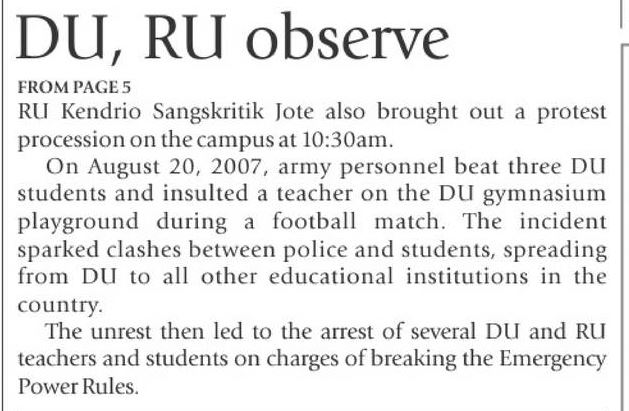 DU, RU observe

FROM PAGE 5
RU Kendrio Sangskritik Jote also brought out a protest procession on the campus at 10:30am.

On August 20, 2007, army personnel beat three DU students and insulted a teacher on the DU gymnasium playground during a football match. The incident sparked clashes between police and students, spreading from DU to all other educational institutions in the country.

The unrest then led to the arrest of several DU and RU teachers and students on charges of breaking the Emergency Power Rules.